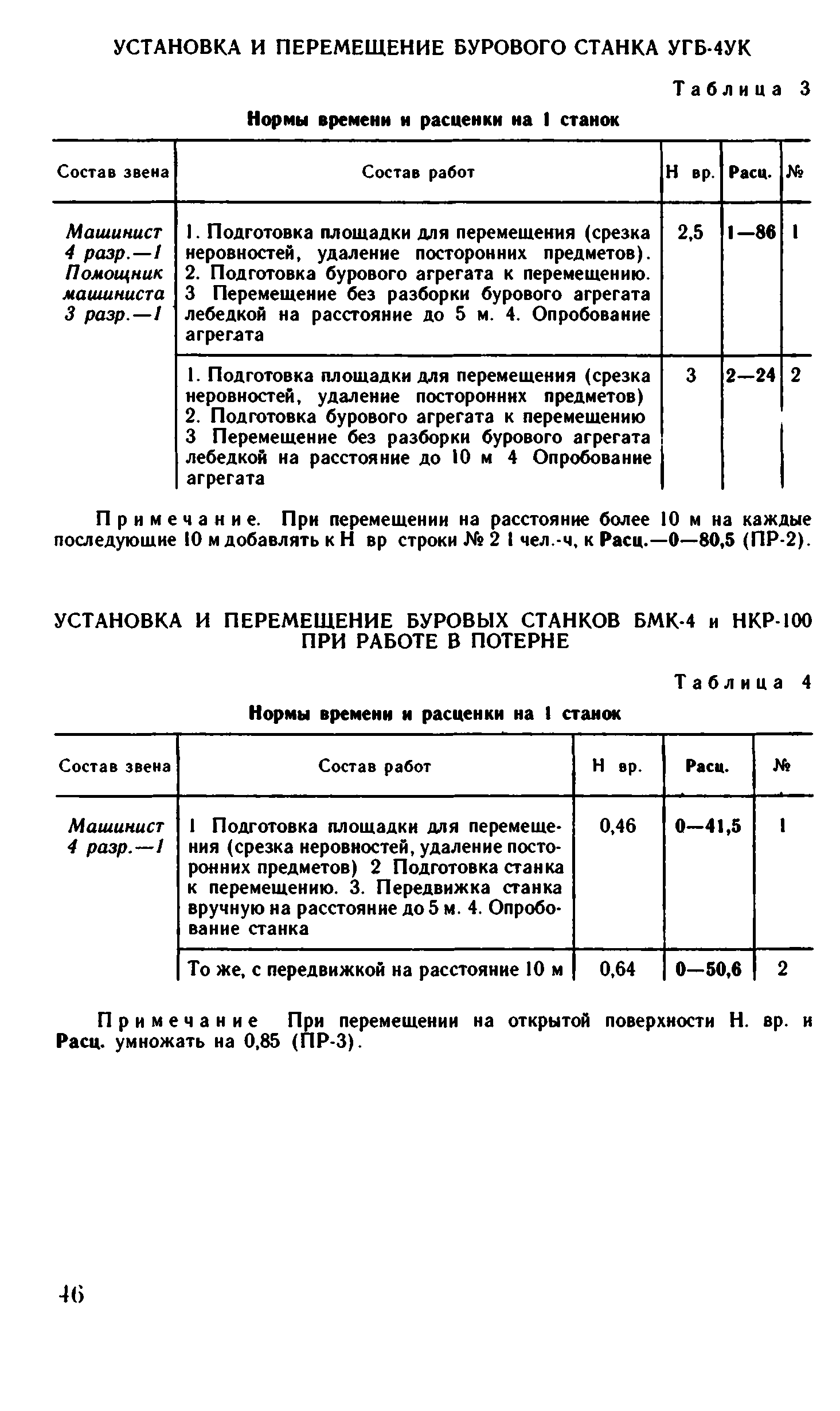 УСТАНОВКА И ПЕРЕМЕЩЕНИЕ БУРОВОГО СТАНКА УГБ-4УК

Таблица 3

Нормы времени и расценки на 1 станок

| Состав звена | Состав работ | Н вр. | Расц. | № |
|---|---|---|---|---|
| Машинист 4 разр.—1 Помощник машиниста 3 разр.—1 | 1. Подготовка площадки для перемещения (срезка неровностей, удаление посторонних предметов). 2. Подготовка бурового агрегата к перемещению. 3 Перемещение без разборки бурового агрегата лебедкой на расстояние до 5 м. 4. Опробование агрегата | 2,5 | 1—86 | 1 |
| | 1. Подготовка площадки для перемещения (срезка неровностей, удаление посторонних предметов) 2. Подготовка бурового агрегата к перемещению 3 Перемещение без разборки бурового агрегата лебедкой на расстояние до 10 м 4 Опробование агрегата | 3 | 2—24 | 2 |

Примечание. При перемещении на расстояние более 10 м на каждые последующие 10 м добавлять к Н вр строки № 2 1 чел.-ч, к Расц.—0—80,5 (ПР-2).

УСТАНОВКА И ПЕРЕМЕЩЕНИЕ БУРОВЫХ СТАНКОВ БМК-4 и НКР-100 ПРИ РАБОТЕ В ПОТЕРНЕ

Таблица 4

Нормы времени и расценки на 1 станок

| Состав звена | Состав работ | Н вр. | Расц. | № |
|---|---|---|---|---|
| Машинист 4 разр.—1 | 1 Подготовка площадки для перемещения (срезка неровностей, удаление посторонних предметов) 2 Подготовка станка к перемещению. 3. Передвижка станка вручную на расстояние до 5 м. 4. Опробование станка | 0,46 | 0—41,5 | 1 |
| | То же, с передвижкой на расстояние 10 м | 0,64 | 0—50,6 | 2 |

Примечание При перемещении на открытой поверхности Н. вр. и Расц. умножать на 0,85 (ПР-3).

46